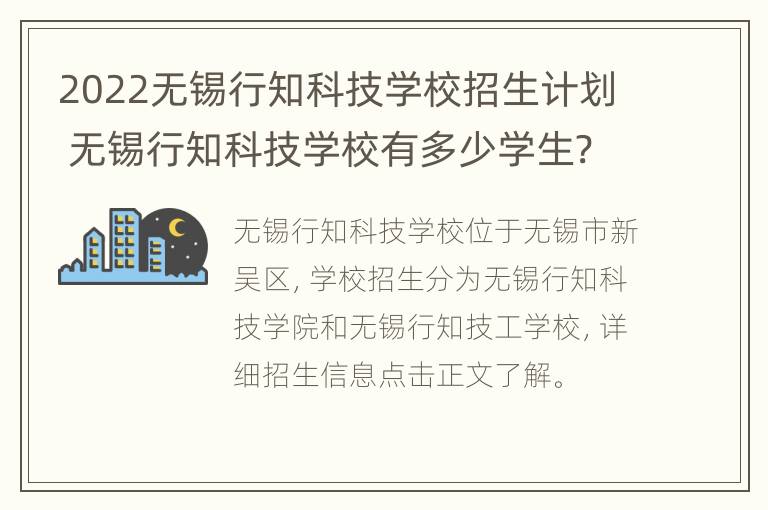 2022无锡行知科技学校招生计划 无锡行知科技学校有多少学生?

无锡行知科技学校位于无锡市新吴区, 学校招生分为无锡行知科技学院和无锡行知技工学校, 详细招生信息点击正文了解。